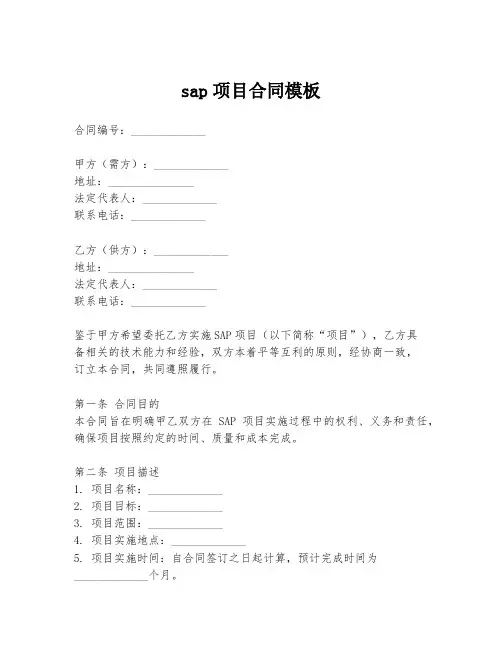 sap 项目合同模板

合同编号：______________

甲方（需方）：______________
地址：______________
法定代表人：______________
联系电话：______________

乙方（供方）：______________
地址：______________
法定代表人：______________
联系电话：______________

鉴于甲方希望委托乙方实施 SAP 项目（以下简称“项目”），乙方具备相关的技术能力和经验，双方本着平等互利的原则，经协商一致，订立本合同，共同遵照履行。

第一条 合同目的
本合同旨在明确甲乙双方在 SAP 项目实施过程中的权利、义务和责任，确保项目按照约定的时间、质量和成本完成。

第二条 项目描述
1. 项目名称：______________
2. 项目目标：______________
3. 项目范围：______________
4. 项目实施地点：______________
5. 项目实施时间：自合同签订之日起计算，预计完成时间为______________个月。